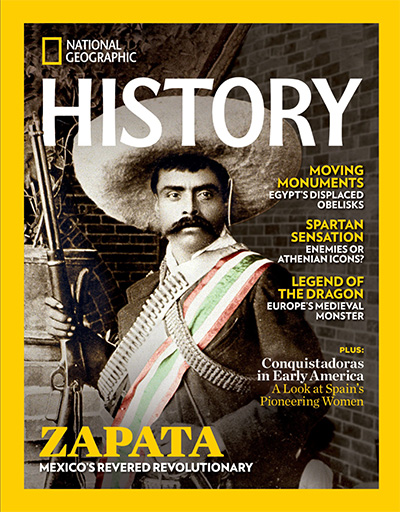 NATIONAL GEOGRAPHIC

HISTORY

MOVING MONUMENTS
EGYPT'S DISPLACED OBELISKS

SPARTAN SENSATION
ENEMIES OR ATHENIAN ICONS?

LEGEND OF THE DRAGON
EUROPE'S MEDIEVAL MONSTER

PLUS:
Conquistadoras in Early America
A Look at Spain's Pioneering Women

ZAPATA
MEXICO'S REVERED REVOLUTIONARY